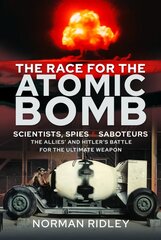 THE RACE FOR THE ATOMIC BOMB

SCIENTISTS, SPIES & SABOTEURS
THE ALLIES' AND HITLER'S BATTLE FOR THE ULTIMATE WEAPON

NORMAN RIDLEY